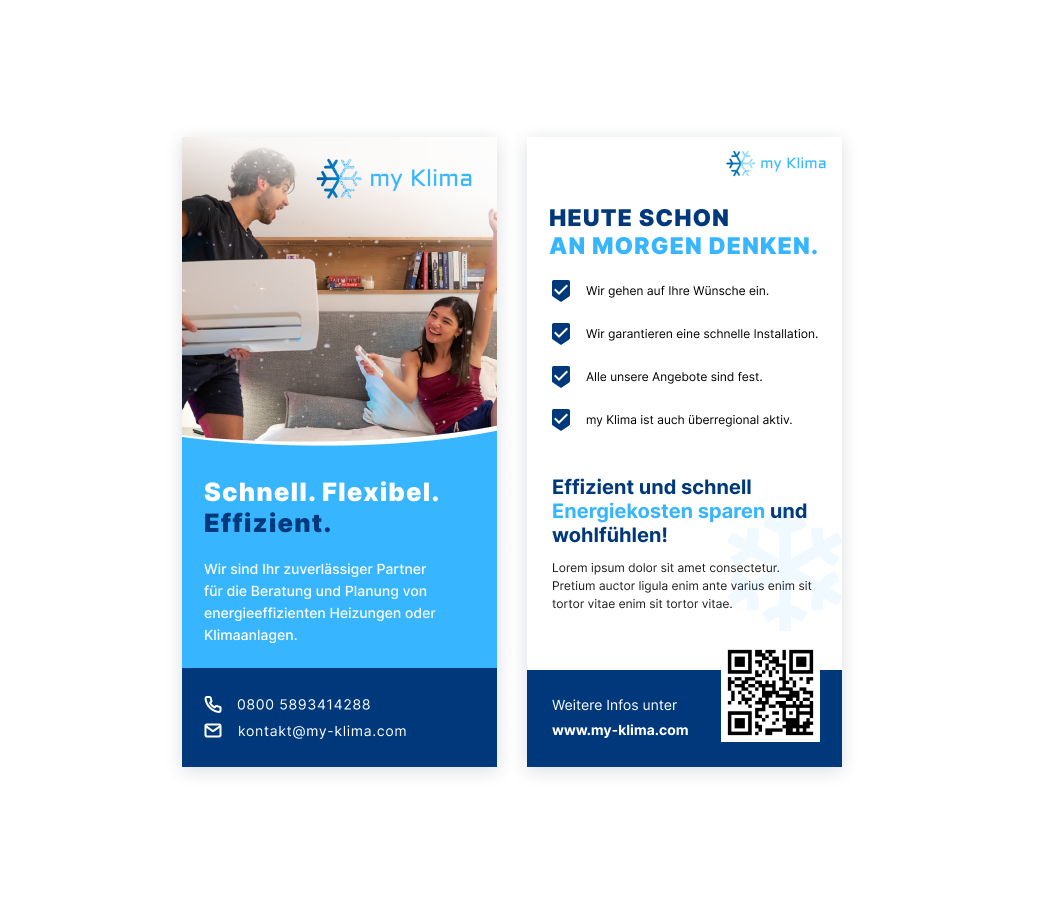 my Klima

Schnell. Flexibel. Effizient.

Wir sind Ihr zuverlässiger Partner für die Beratung und Planung von energieeffizienten Heizungen oder Klimaanlagen.

0800 5893414288
kontakt@my-klima.com

my Klima

HEUTE SCHON
AN MORGEN DENKEN.

Wir gehen auf Ihre Wünsche ein.

Wir garantieren eine schnelle Installation.

Alle unsere Angebote sind fest.

my Klima ist auch überregional aktiv.

Effizient und schnell Energiekosten sparen und wohlfühlen!

Lorem ipsum dolor sit amet consectetur. Pretium auctor ligula enim ante varius enim sit tortor vitae enim sit tortor vitae.

Weitere Infos unter
www.my-klima.com